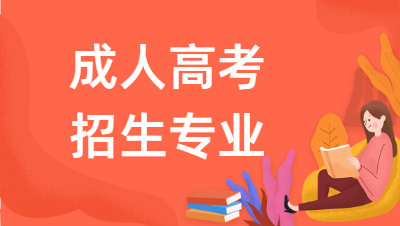 成人高考
招生专业